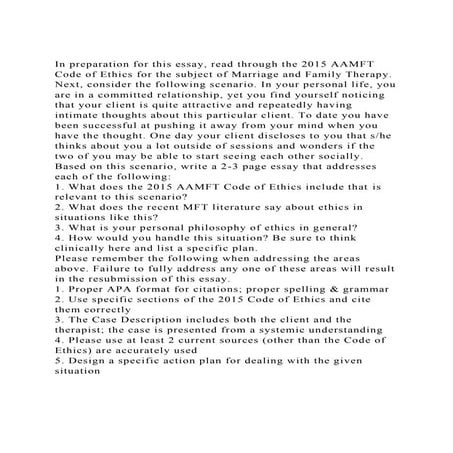 In preparation for this essay, read through the 2015 AAMFT Code of Ethics for the subject of Marriage and Family Therapy. Next, consider the following scenario. In your personal life, you are in a committed relationship, yet you find yourself noticing that your client is quite attractive and repeatedly having intimate thoughts about this particular client. To date you have been successful at pushing it away from your mind when you have the thought. One day your client discloses to you that s/he thinks about you a lot outside of sessions and wonders if the two of you may be able to start seeing each other socially.
Based on this scenario, write a 2-3 page essay that addresses each of the following:
1. What does the 2015 AAMFT Code of Ethics include that is relevant to this scenario?
2. What does the recent MFT literature say about ethics in situations like this?
3. What is your personal philosophy of ethics in general?
4. How would you handle this situation? Be sure to think clinically here and list a specific plan.
Please remember the following when addressing the areas above. Failure to fully address any one of these areas will result in the resubmission of this essay.
1. Proper APA format for citations; proper spelling & grammar
2. Use specific sections of the 2015 Code of Ethics and cite them correctly
3. The Case Description includes both the client and the therapist; the case is presented from a systemic understanding
4. Please use at least 2 current sources (other than the Code of Ethics) are accurately used
5. Design a specific action plan for dealing with the given situation